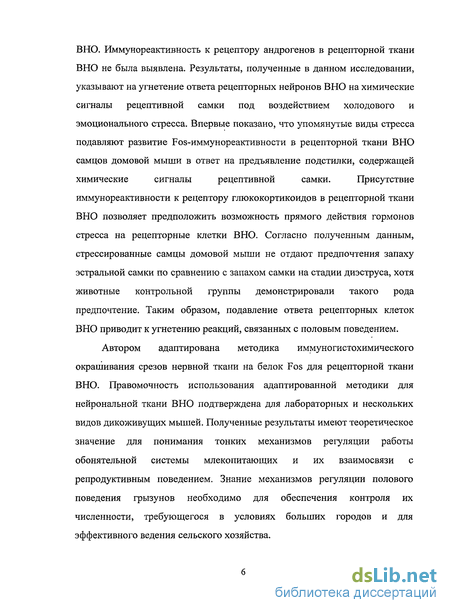 ВНО. Иммунореактивность к рецептору андрогенов в рецепторной ткани ВНО не была выявлена. Результаты, полученные в данном исследовании, указывают на угнетение ответа рецепторных нейронов ВНО на химические сигналы рецептивной самки под воздействием холодового и эмоционального стресса. Впервые показано, что упомянутые виды стресса подавляют развитие Fos-иммунореактивности в рецепторной ткани ВНО самцов домовой мыши в ответ на предъявление подстилки, содержащей химические сигналы рецептивной самки. Присутствие иммунореактивности к рецептору глюкокортикоидов в рецепторной ткани ВНО позволяет предположить возможность прямого действия гормонов стресса на рецепторные клетки ВНО. Согласно полученным данным, стрессированные самцы домовой мыши не отдают предпочтения запаху эстральной самки по сравнению с запахом самки на стадии диэструса, хотя животные контрольной группы демонстрировали такого рода предпочтение. Таким образом, подавление ответа рецепторных клеток ВНО приводит к угнетению реакций, связанных с половым поведением.

Автором адаптирована методика иммуногистохимического окрашивания срезов нервной ткани на белок Fos для рецепторной ткани ВНО. Правомочность использования адаптированной методики для нейрональной ткани ВНО подтверждена для лабораторных и нескольких видов дикоживущих мышей. Полученные результаты имеют теоретическое значение для понимания тонких механизмов регуляции работы обонятельной системы млекопитающих и их взаимосвязи с репродуктивным поведением. Знание механизмов регуляции полового поведения грызунов необходимо для обеспечения контроля их численности, требующегося в условиях больших городов и для эффективного ведения сельского хозяйства.

6

dsLib.net
библиотека диссертаций